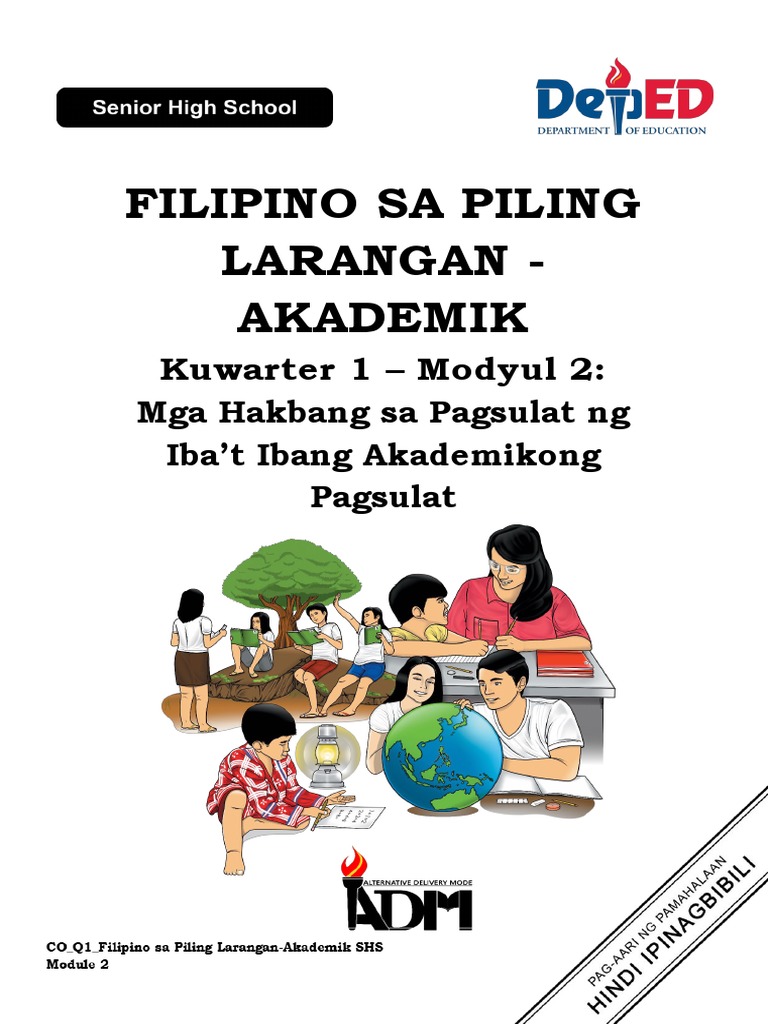 Senior High School

DepED
DEPARTMENT OF EDUCATION

FILIPINO SA PILING LARANGAN - AKADEMIK

Kuwarter 1 – Modyul 2:
Mga Hakbang sa Pagsulat ng Iba't Ibang Akademikong Pagsulat

ALTERNATIVE DELIVERY MODE
ADM

CO_Q1_Filipino sa Piling Larangan-Akademik SHS
Module 2

PAG-AARI NG PAMAHALAAN
HINDI IPINAGBIBILI